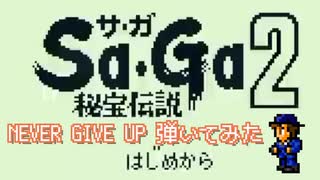 サ・ガ
Sa・Ga 2
秘宝伝説
NEVER GIVE UP 弾いてみた
はじめから